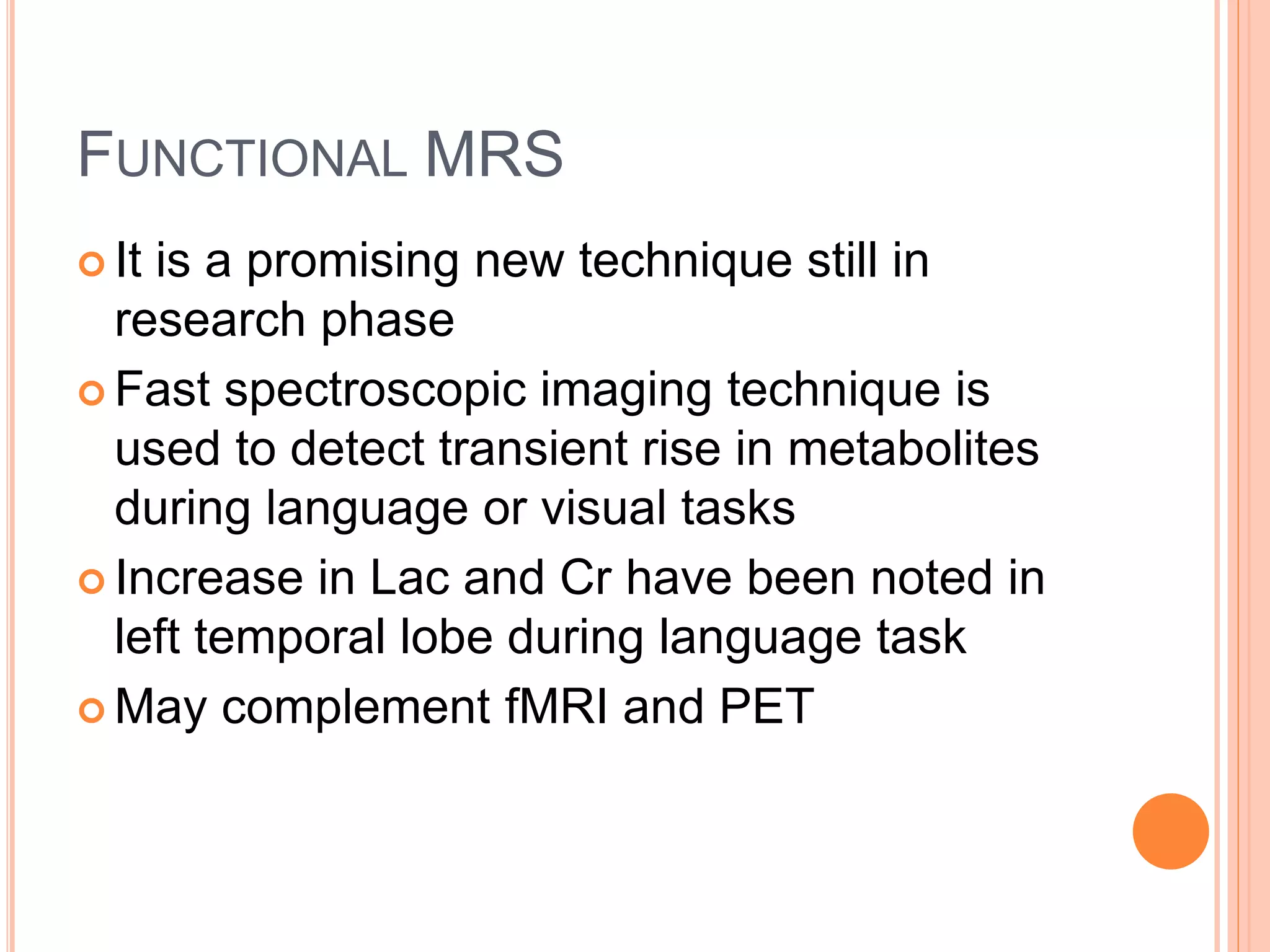 FUNCTIONAL MRS

It is a promising new technique still in research phase

Fast spectroscopic imaging technique is used to detect transient rise in metabolites during language or visual tasks

Increase in Lac and Cr have been noted in left temporal lobe during language task

May complement fMRI and PET